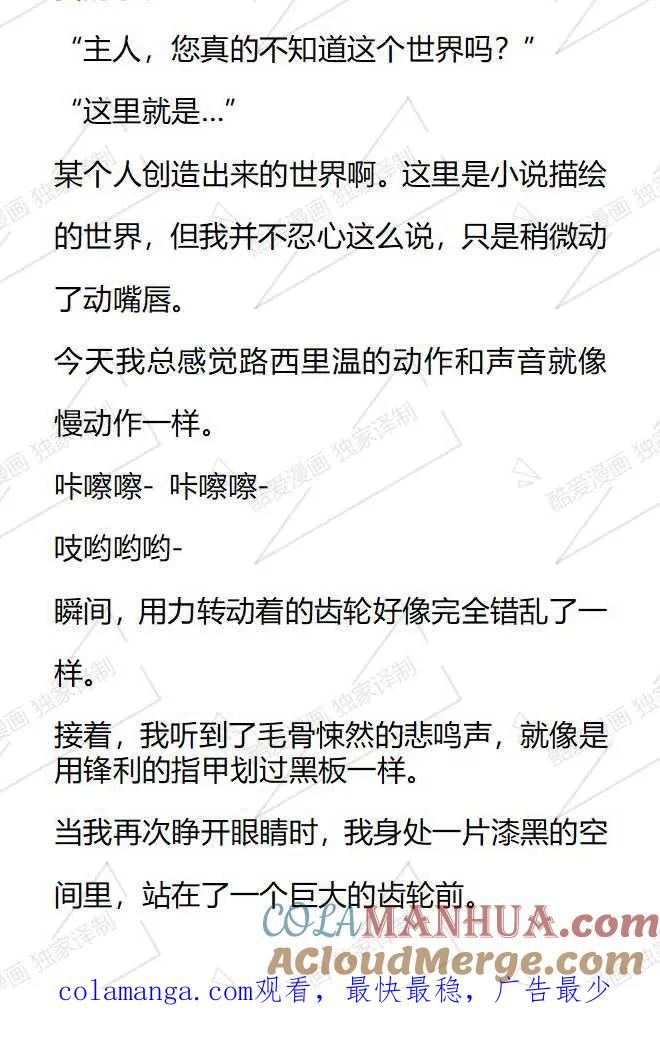 “主人，您真的不知道这个世界吗？”

“这里就是...”

某个人创造出来的世界啊。这里是小说描绘的世界，但我并不忍心这么说，只是稍微动了动嘴唇。

今天我总感觉路西里温的动作和声音就像慢动作一样。

咔嚓嚓- 咔嚓嚓-

吱哟哟哟-

瞬间，用力转动着的齿轮好像完全错乱了一样。

接着，我听到了毛骨悚然的悲鸣声，就像是用锋利的指甲划过黑板一样。

当我再次睁开眼睛时，我身处一片漆黑的空间里，站在了一个巨大的齿轮前。

colamanga.com观看，最快最稳，广告最少

酷爱漫画 独家译制

COLAMANHUA.com

ACloudMerge.com